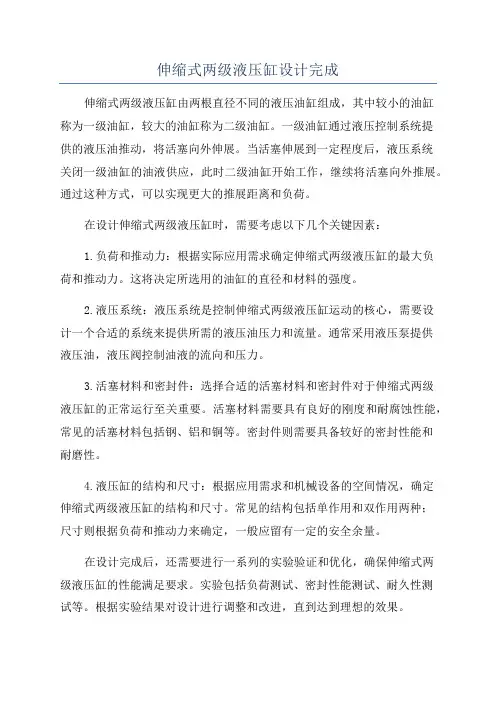 伸缩式两级液压缸设计完成

伸缩式两级液压缸由两根直径不同的液压油缸组成，其中较小的油缸称为一级油缸，较大的油缸称为二级油缸。一级油缸通过液压控制系统提供的液压油推动，将活塞向外伸展。当活塞伸展到一定程度后，液压系统关闭一级油缸的油液供应，此时二级油缸开始工作，继续将活塞向外推展。通过这种方式，可以实现更大的推展距离和负荷。

在设计伸缩式两级液压缸时，需要考虑以下几个关键因素：

1.负荷和推动力：根据实际应用需求确定伸缩式两级液压缸的最大负荷和推动力。这将决定所选用的油缸的直径和材料的强度。

2.液压系统：液压系统是控制伸缩式两级液压缸运动的核心，需要设计一个合适的系统来提供所需的液压油压力和流量。通常采用液压泵提供液压油，液压阀控制油液的流向和压力。

3.活塞材料和密封件：选择合适的活塞材料和密封件对于伸缩式两级液压缸的正常运行至关重要。活塞材料需要具有良好的刚度和耐腐蚀性能，常见的活塞材料包括钢、铝和铜等。密封件则需要具备较好的密封性能和耐磨性。

4.液压缸的结构和尺寸：根据应用需求和机械设备的空间情况，确定伸缩式两级液压缸的结构和尺寸。常见的结构包括单作用和双作用两种；尺寸则根据负荷和推动力来确定，一般应留有一定的安全余量。

在设计完成后，还需要进行一系列的实验验证和优化，确保伸缩式两级液压缸的性能满足要求。实验包括负荷测试、密封性能测试、耐久性测试等。根据实验结果对设计进行调整和改进，直到达到理想的效果。